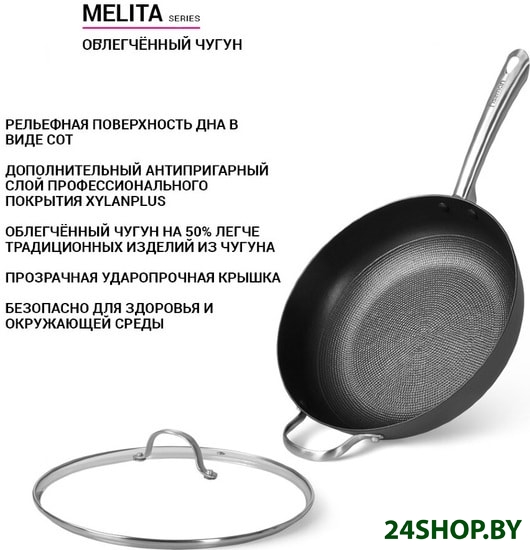 MELITA SERIES

ОБЛЕГЧЁННЫЙ ЧУГУН

РЕЛЬЕФНАЯ ПОВЕРХНОСТЬ ДНА В ВИДЕ СОТ

ДОПОЛНИТЕЛЬНЫЙ АНТИПРИГАРНЫЙ СЛОЙ ПРОФЕССИОНАЛЬНОГО ПОКРЫТИЯ XYLANPLUS

ОБЛЕГЧЁННЫЙ ЧУГУН НА 50% ЛЕГЧЕ ТРАДИЦИОННЫХ ИЗДЕЛИЙ ИЗ ЧУГУНА

ПРОЗРАЧНАЯ УДАРОПРОЧНАЯ КРЫШКА

БЕЗОПАСНО ДЛЯ ЗДОРОВЬЯ И ОКРУЖАЮЩЕЙ СРЕДЫ

24SHOP.BY